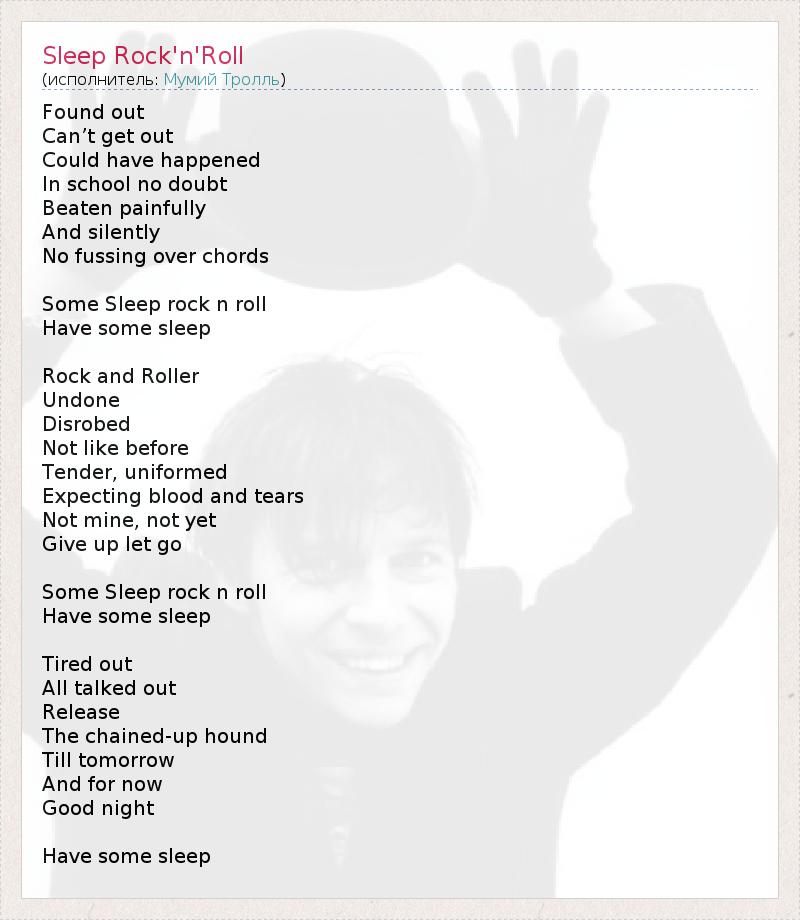 Sleep Rock'n'Roll
(исполнитель: Мумий Тролль)

Found out
Can’t get out
Could have happened
In school no doubt
Beaten painfully
And silently
No fussing over chords

Some Sleep rock n roll
Have some sleep

Rock and Roller
Undone
Disrobed
Not like before
Tender, uniformed
Expecting blood and tears
Not mine, not yet
Give up let go

Some Sleep rock n roll
Have some sleep

Tired out
All talked out
Release
The chained-up hound
Till tomorrow
And for now
Good night

Have some sleep